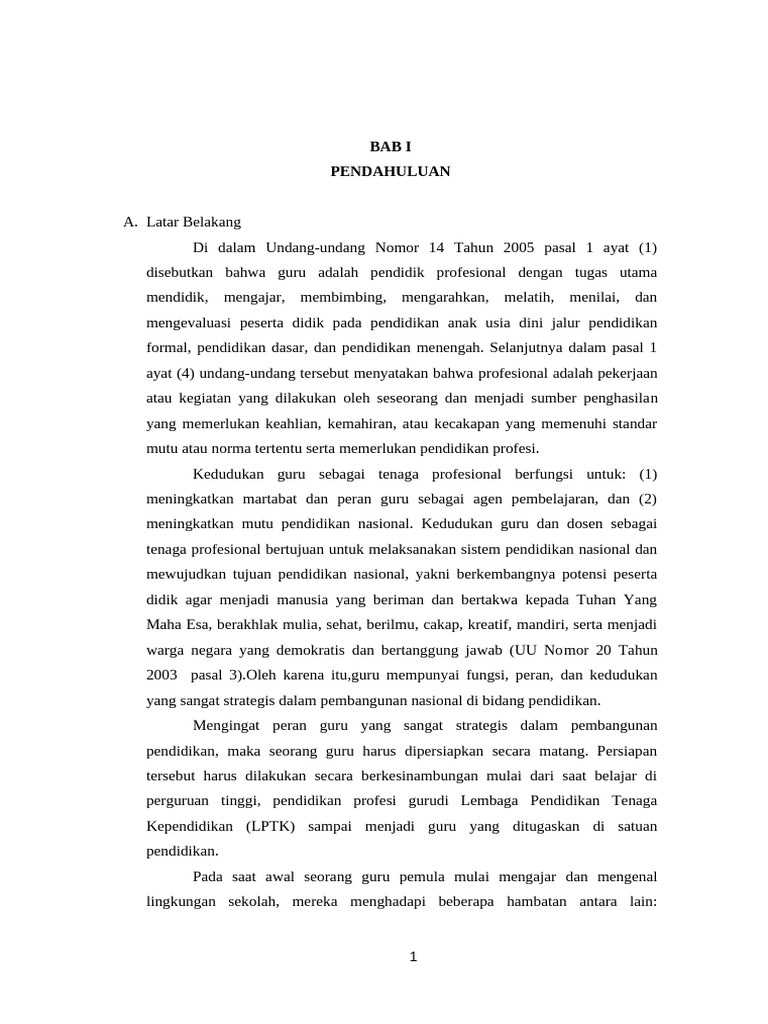 BAB I
PENDAHULUAN

A. Latar Belakang

Di dalam Undang-undang Nomor 14 Tahun 2005 pasal 1 ayat (1) disebutkan bahwa guru adalah pendidik profesional dengan tugas utama mendidik, mengajar, membimbing, mengarahkan, melatih, menilai, dan mengevaluasi peserta didik pada pendidikan anak usia dini jalur pendidikan formal, pendidikan dasar, dan pendidikan menengah. Selanjutnya dalam pasal 1 ayat (4) undang-undang tersebut menyatakan bahwa profesional adalah pekerjaan atau kegiatan yang dilakukan oleh seseorang dan menjadi sumber penghasilan yang memerlukan keahlian, kemahiran, atau kecakapan yang memenuhi standar mutu atau norma tertentu serta memerlukan pendidikan profesi.

Kedudukan guru sebagai tenaga profesional berfungsi untuk: (1) meningkatkan martabat dan peran guru sebagai agen pembelajaran, dan (2) meningkatkan mutu pendidikan nasional. Kedudukan guru dan dosen sebagai tenaga profesional bertujuan untuk melaksanakan sistem pendidikan nasional dan mewujudkan tujuan pendidikan nasional, yakni berkembangnya potensi peserta didik agar menjadi manusia yang beriman dan bertakwa kepada Tuhan Yang Maha Esa, berakhlak mulia, sehat, berilmu, cakap, kreatif, mandiri, serta menjadi warga negara yang demokratis dan bertanggung jawab (UU Nomor 20 Tahun 2003 pasal 3).Oleh karena itu,guru mempunyai fungsi, peran, dan kedudukan yang sangat strategis dalam pembangunan nasional di bidang pendidikan.

Mengingat peran guru yang sangat strategis dalam pembangunan pendidikan, maka seorang guru harus dipersiapkan secara matang. Persiapan tersebut harus dilakukan secara berkesinambungan mulai dari saat belajar di perguruan tinggi, pendidikan profesi gurudi Lembaga Pendidikan Tenaga Kependidikan (LPTK) sampai menjadi guru yang ditugaskan di satuan pendidikan.

Pada saat awal seorang guru pemula mulai mengajar dan mengenal lingkungan sekolah, mereka menghadapi beberapa hambatan antara lain:

1